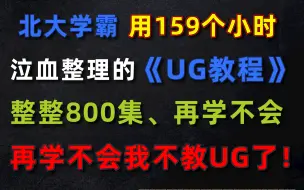 北大学霸 用159个小时

泣血整理的《UG教程》

整整800集、再学不会

再学不会我不教UG了！